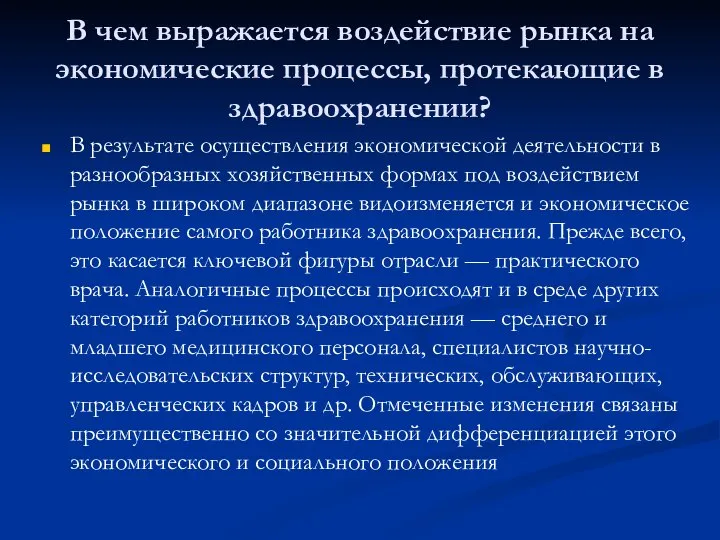 В чем выражается воздействие рынка на экономические процессы, протекающие в здравоохранении?

В результате осуществления экономической деятельности в разнообразных хозяйственных формах под воздействием рынка в широком диапазоне видоизменяется и экономическое положение самого работника здравоохранения. Прежде всего, это касается ключевой фигуры отрасли — практического врача. Аналогичные процессы происходят и в среде других категорий работников здравоохранения — среднего и младшего медицинского персонала, специалистов научно-исследовательских структур, технических, обслуживающих, управленческих кадров и др. Отмеченные изменения связаны преимущественно со значительной дифференциацией этого экономического и социального положения